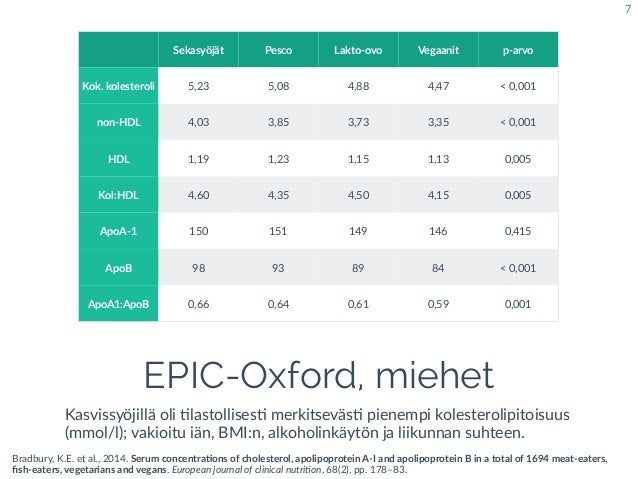 7

| | Sekasyöjät | Pesco | Lakto-ovo | Vegaanit | p-arvo |
|---|---|---|---|---|---|
| Kok. kolesteroli | 5,23 | 5,08 | 4,88 | 4,47 | < 0,001 |
| non-HDL | 4,03 | 3,85 | 3,73 | 3,35 | < 0,001 |
| HDL | 1,19 | 1,23 | 1,15 | 1,13 | 0,005 |
| Kol:HDL | 4,60 | 4,35 | 4,50 | 4,15 | 0,005 |
| ApoA-1 | 150 | 151 | 149 | 146 | 0,415 |
| ApoB | 98 | 93 | 89 | 84 | < 0,001 |
| ApoA1:ApoB | 0,66 | 0,64 | 0,61 | 0,59 | 0,001 |

EPIC-Oxford, miehet

Kasvissyöjillä oli tilastollisesti merkitsevästi pienempi kolesterolipitoisuus (mmol/l); vakioitu iän, BMI:n, alkoholinkäytön ja liikunnan suhteen.

Bradbury, K.E. et al., 2014. Serum concentrations of cholesterol, apolipoprotein A-I and apolipoprotein B in a total of 1694 meat-eaters, fish-eaters, vegetarians and vegans. European journal of clinical nutrition, 68(2), pp. 178–83.